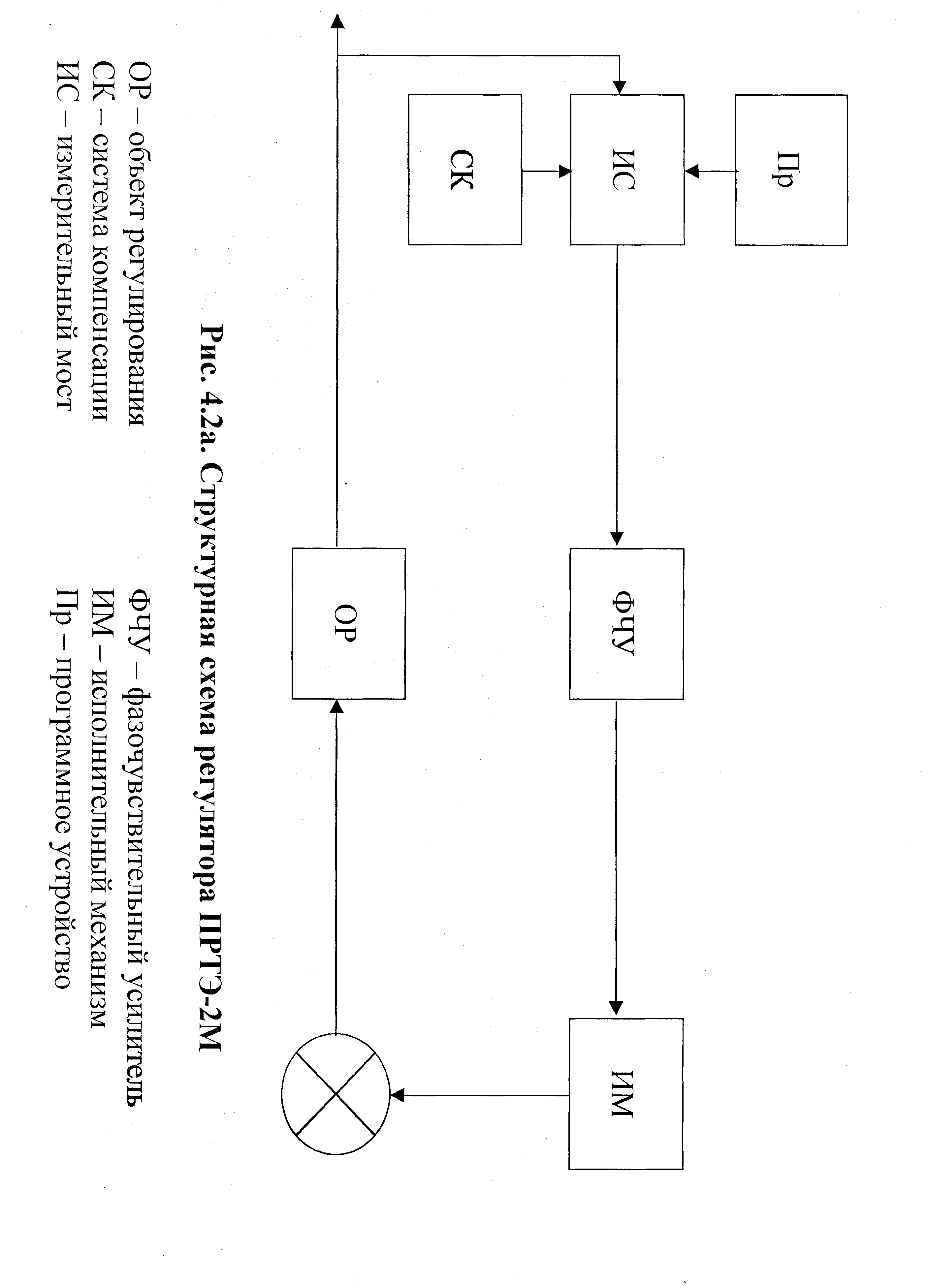 Пр

ИС

СК

ФЧУ

ИМ

ОР

Рис. 4.2а. Структурная схема регулятора ПРТЭ-2М

ОР – объект регулирования
СК – система компенсации
ИС – измерительный мост

ФЧУ – фазочувствительный усилитель
ИМ – исполнительный механизм
Пр – программное устройство